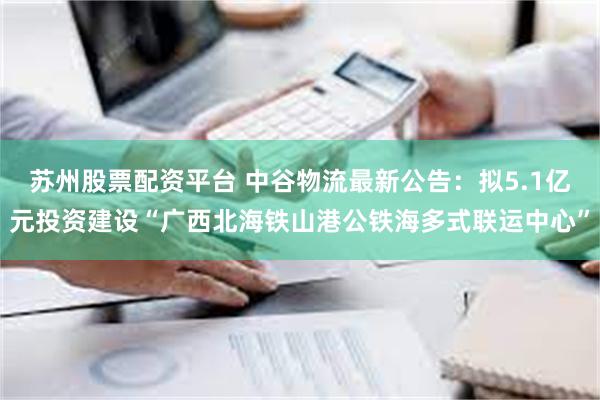 苏州股票配资平台 中谷物流最新公告：拟5.1亿元投资建设“广西北海铁山港公铁海多式联运中心”